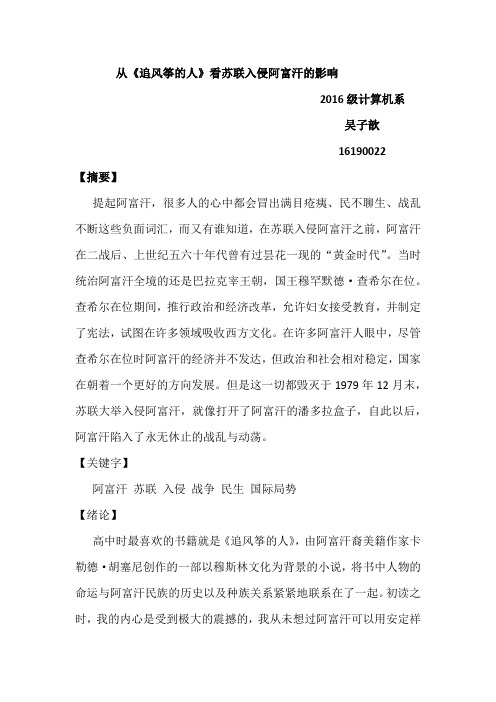 从《追风筝的人》看苏联入侵阿富汗的影响

2016 级计算机系

吴子歆

16190022

【摘要】

提起阿富汗，很多人的心中都会冒出满目疮痍、民不聊生、战乱不断这些负面词汇，而又有谁知道，在苏联入侵阿富汗之前，阿富汗在二战后、上世纪五六十年代曾有过昙花一现的“黄金时代”。当时统治阿富汗全境的还是巴拉克宰王朝，国王穆罕默德·查希尔在位。查希尔在位期间，推行政治和经济改革，允许妇女接受教育，并制定了宪法，试图在许多领域吸收西方文化。在许多阿富汗人眼中，尽管查希尔在位时阿富汗的经济并不发达，但政治和社会相对稳定，国家在朝着一个更好的方向发展。但是这一切都毁灭于 1979 年 12 月末，苏联大举入侵阿富汗，就像打开了阿富汗的潘多拉盒子，自此以后，阿富汗陷入了永无休止的战乱与动荡。

【关键字】

阿富汗 苏联 入侵 战争 民生 国际局势

【绪论】

高中时最喜欢的书籍就是《追风筝的人》，由阿富汗裔美籍作家卡勒德·胡塞尼创作的一部以穆斯林文化为背景的小说，将书中人物的命运与阿富汗民族的历史以及种族关系紧紧地联系在了一起。初读之时，我的内心是受到极大的震撼的，我从未想过阿富汗可以用安定祥